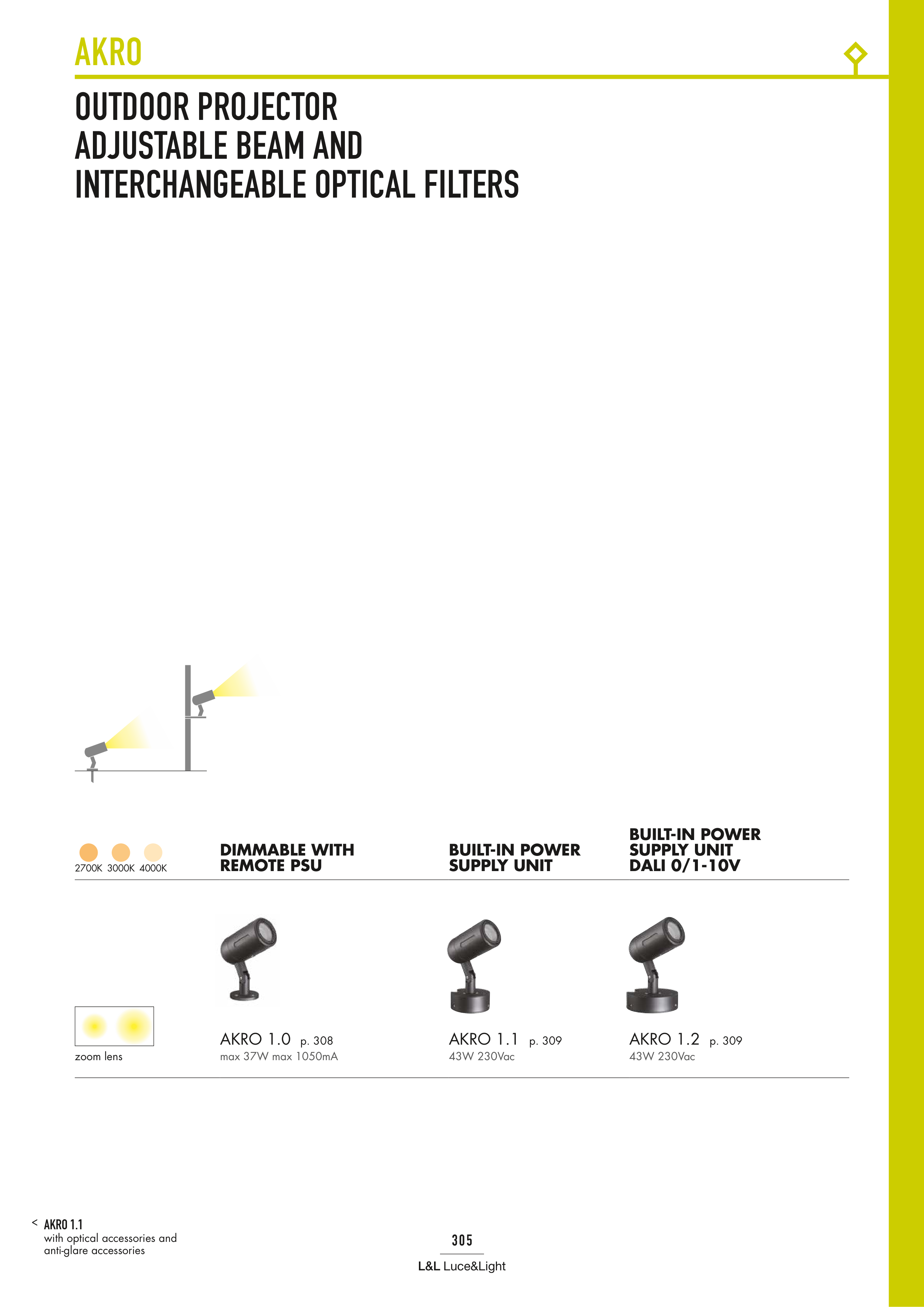 AKRO

OUTDOOR PROJECTOR
ADJUSTABLE BEAM AND
INTERCHANGEABLE OPTICAL FILTERS

2700K 3000K 4000K

DIMMABLE WITH REMOTE PSU

BUILT-IN POWER SUPPLY UNIT

BUILT-IN POWER SUPPLY UNIT DALI 0/1-10V

zoom lens

AKRO 1.0 p. 308
max 37W max 1050mA

AKRO 1.1 p. 309
43W 230Vac

AKRO 1.2 p. 309
43W 230Vac

< AKRO 1.1
with optical accessories and anti-glare accessories

305

L&L Luce&Light